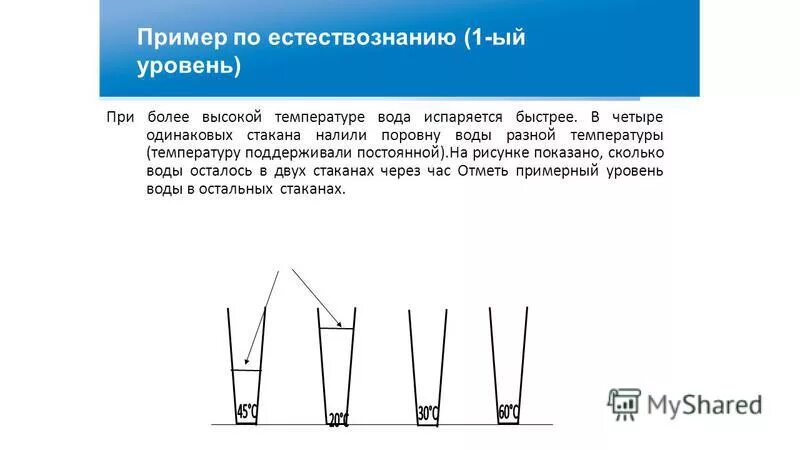 Пример по естествознанию (1-ый уровень)

При более высокой температуре вода испаряется быстрее. В четыре одинаковых стакана налили поровну воды разной температуры (температуру поддерживали постоянной).На рисунке показано, сколько воды осталось в двух стаканах через час Отметь примерный уровень воды в остальных стаканах.

45°C
20°C
30°C
60°C

MyShared